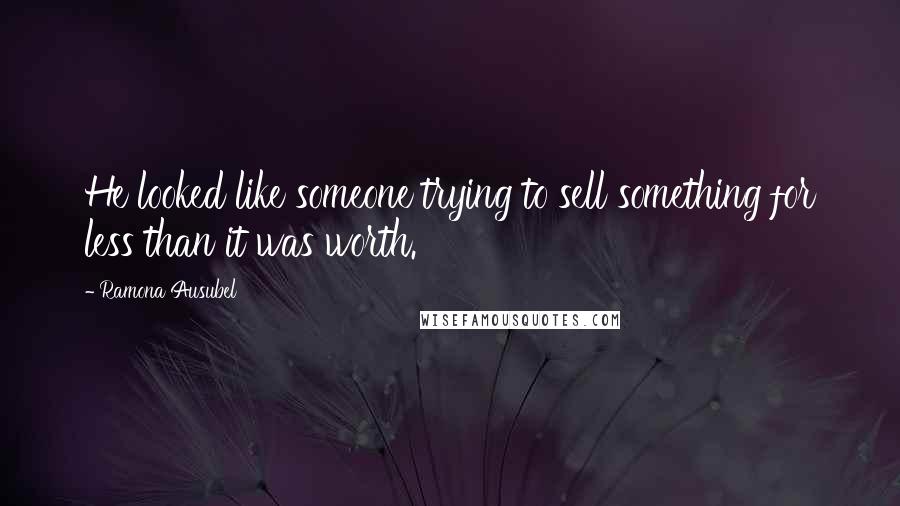 He looked like someone trying to sell something for less than it was worth.

- Ramona Ausubel

WISEFAMOUSQUOTES.COM